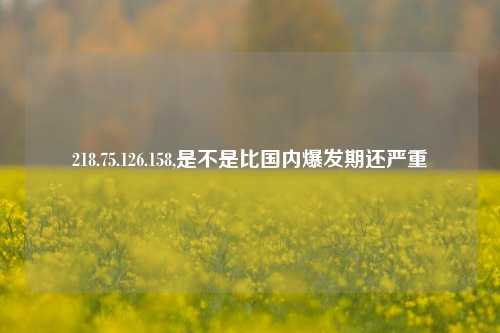 218.75.126.158,是不是比国内爆发期还严重